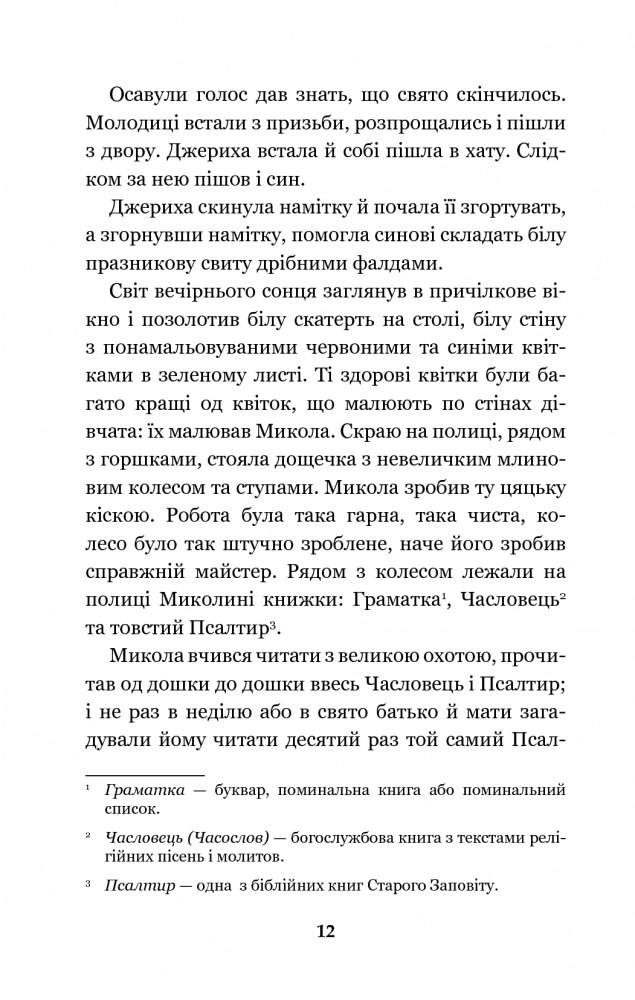 Осавули голос дав знать, що свято скінчилось. Молодиці встали з призьби, розпрощались і пішли з двору. Джериха встала й собі пішла в хату. Слідком за нею пішов і син.

Джериха скинула намітку й почала її згортувать, а згорнувши намітку, помогла синові складать білу празникову свиту дрібними фалдами.

Світ вечірнього сонця заглянув в причілкове вікно і позолотив білу скатерть на столі, білу стіну з понамальовуваними червоними та синіми квітками в зеленому листі. Ті здорові квітки були багато кращі од квіток, що малюють по стінах дівчата: їх малював Микола. Скраю на полиці, рядом з горшками, стояла дощечка з невеличким млиновим колесом та ступами. Микола зробив ту цяцьку кіскою. Робота була така гарна, така чиста, колесо було так штучно зроблене, наче його зробив справжній майстер. Рядом з колесом лежали на полиці Миколині книжки: Граматка$^1$, Часловець$^2$ та товстий Псалтир$^3$.

Микола вчився читати з великою охотою, прочитав од дошки до дошки ввесь Часловець і Псалтир; і не раз в неділю або в свято батько й мати загадували йому читати десятий раз той самий Псал-

$^1$ Граматка — буквар, поминальна книга або поминальний список.

$^2$ Часловець (Часослов) — богослужбова книга з текстами релігійних пісень і молитов.

$^3$ Псалтир — одна з біблійних книг Старого Заповіту.

12